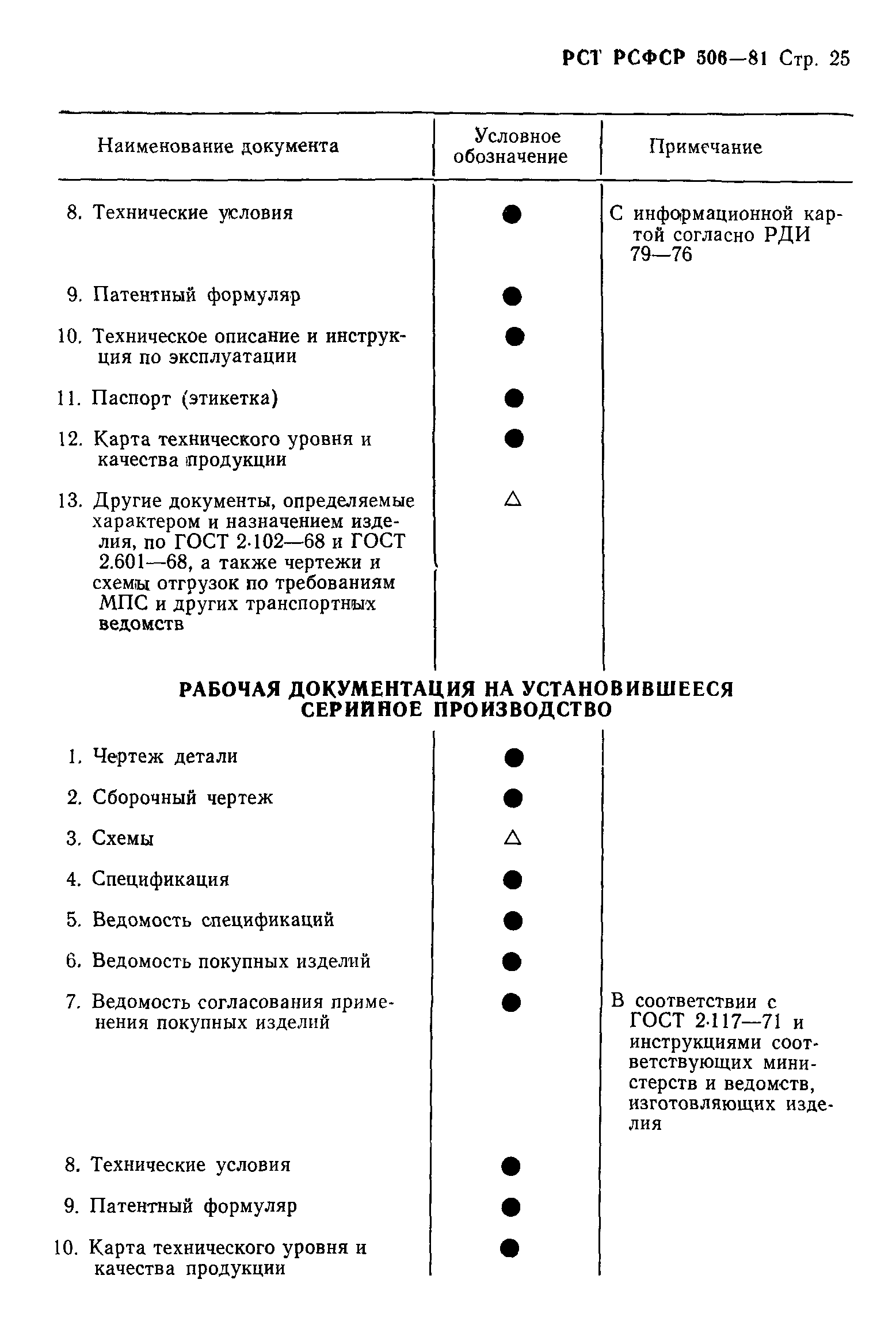 РСТ РСФСР 506—81 Стр. 25

| Наименование документа | Условное обозначение | Примечание |
|---|---|---|
| 8. Технические условия | ● | С информационной картой согласно РДИ 79—76 |
| 9. Патентный формуляр | ● | |
| 10. Техническое описание и инструкция по эксплуатации | ● | |
| 11. Паспорт (этикетка) | ● | |
| 12. Карта технического уровня и качества продукции | ● | |
| 13. Другие документы, определяемые характером и назначением изделия, по ГОСТ 2.102—68 и ГОСТ 2.601—68, а также чертежи и схемы отгрузок по требованиям МПС и других транспортных ведомств | △ | |

РАБОЧАЯ ДОКУМЕНТАЦИЯ НА УСТАНОВИВШЕЕСЯ СЕРИЙНОЕ ПРОИЗВОДСТВО

| | | |
|---|---|---|
| 1. Чертеж детали | ● | |
| 2. Сборочный чертеж | ● | |
| 3. Схемы | △ | |
| 4. Спецификация | ● | |
| 5. Ведомость спецификаций | ● | |
| 6. Ведомость покупных изделий | ● | |
| 7. Ведомость согласования применения покупных изделий | ● | В соответствии с ГОСТ 2.117—71 и инструкциями соответствующих министерств и ведомств, изготовляющих изделия |
| 8. Технические условия | ● | |
| 9. Патентный формуляр | ● | |
| 10. Карта технического уровня и качества продукции | ● | |